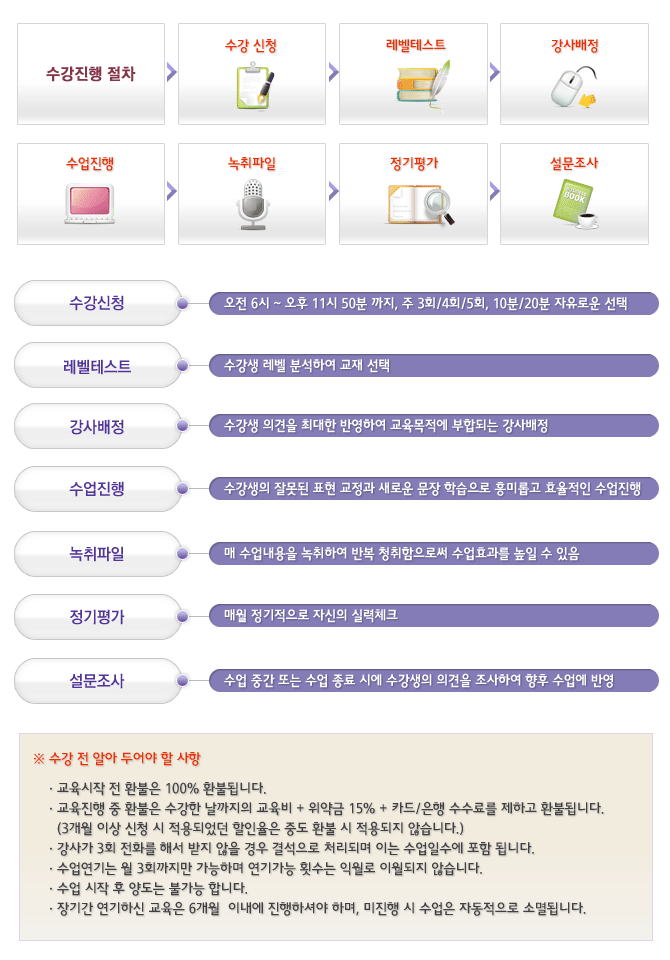 수강진행 절차

수강 신청

레벨테스트

강사배정

수업진행

녹취파일

정기평가

설문조사

수강신청

오전 6시 ~ 오후 11시 50분 까지, 주 3회/4회/5회, 10분/20분 자유로운 선택

레벨테스트

수강생 레벨 분석하여 교재 선택

강사배정

수강생 의견을 최대한 반영하여 교육목적에 부합되는 강사배정

수업진행

수강생의 잘못된 표현 교정과 새로운 문장 학습으로 흥미롭고 효율적인 수업진행

녹취파일

매 수업내용을 녹취하여 반복 청취함으로써 수업효과를 높일 수 있음

정기평가

매월 정기적으로 자신의 실력체크

설문조사

수업 중간 또는 수업 종료 시에 수강생의 의견을 조사하여 향후 수업에 반영

※ 수강 전 알아 두어야 할 사항

· 교육시작 전 환불은 100% 환불됩니다.
· 교육진행 중 환불은 수강한 날까지의 교육비 + 위약금 15% + 카드/은행 수수료를 제하고 환불됩니다.
(3개월 이상 신청 시 적용되었던 할인율은 중도 환불 시 적용되지 않습니다.)
· 강사가 3회 전화를 해서 받지 않을 경우 결석으로 처리되며 이는 수업일수에 포함 됩니다.
· 수업연기는 월 3회까지만 가능하며 연기가능 횟수는 익월로 이월되지 않습니다.
· 수업 시작 후 양도는 불가능 합니다.
· 장기간 연기하신 교육은 6개월 이내에 진행하셔야 하며, 미진행 시 수업은 자동적으로 소멸됩니다.